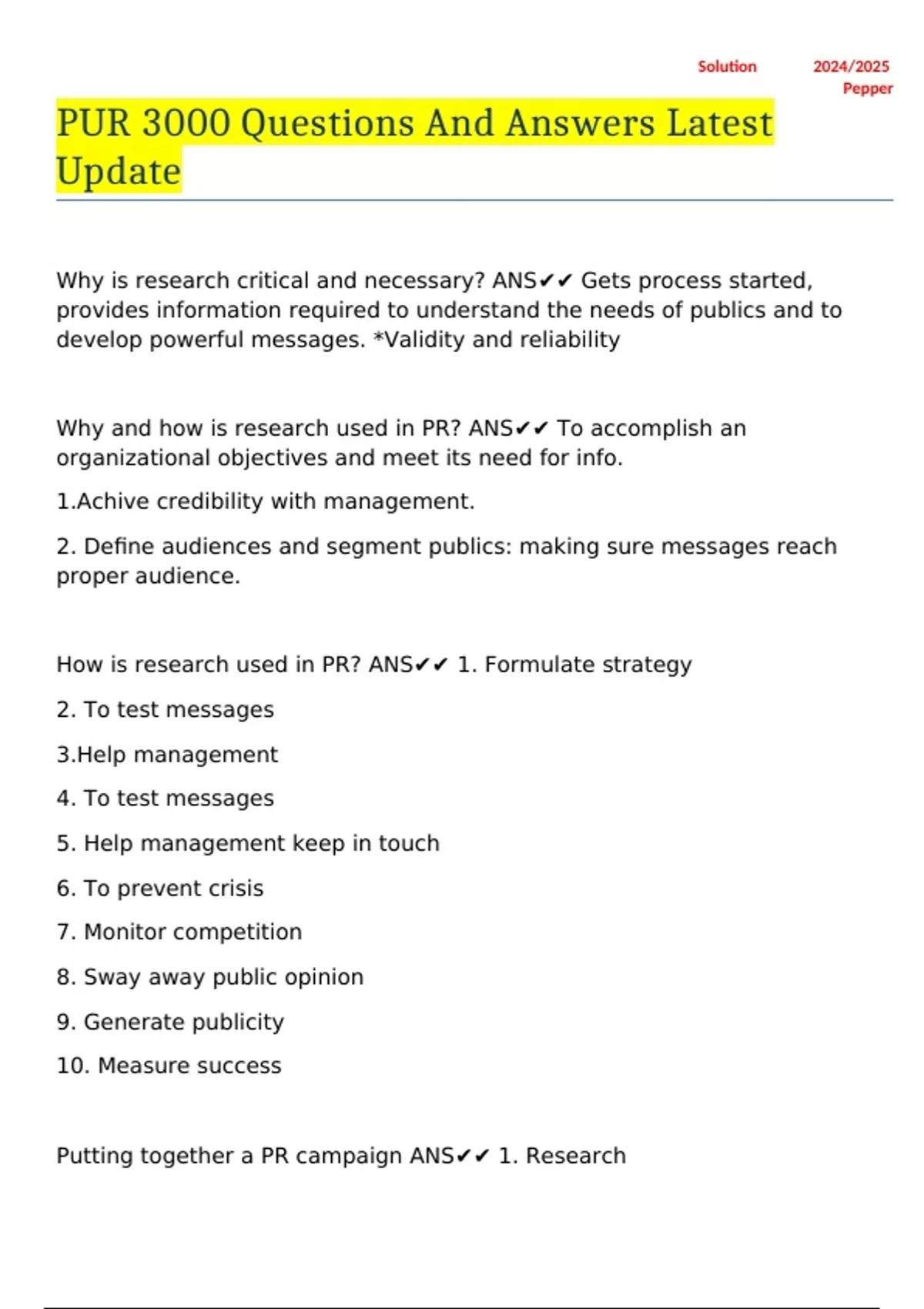 Solution 2024/2025 Pepper

PUR 3000 Questions And Answers Latest Update

Why is research critical and necessary? ANS✔✔ Gets process started, provides information required to understand the needs of publics and to develop powerful messages. *Validity and reliability

Why and how is research used in PR? ANS✔✔ To accomplish an organizational objectives and meet its need for info.

1.Achive credibility with management.

2. Define audiences and segment publics: making sure messages reach proper audience.

How is research used in PR? ANS✔✔ 1. Formulate strategy

2. To test messages

3.Help management

4. To test messages

5. Help management keep in touch

6. To prevent crisis

7. Monitor competition

8. Sway away public opinion

9. Generate publicity

10. Measure success

Putting together a PR campaign ANS✔✔ 1. Research